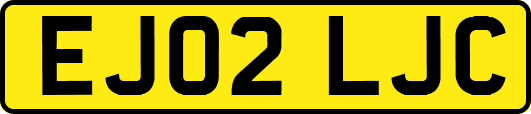 EJ02 LJC